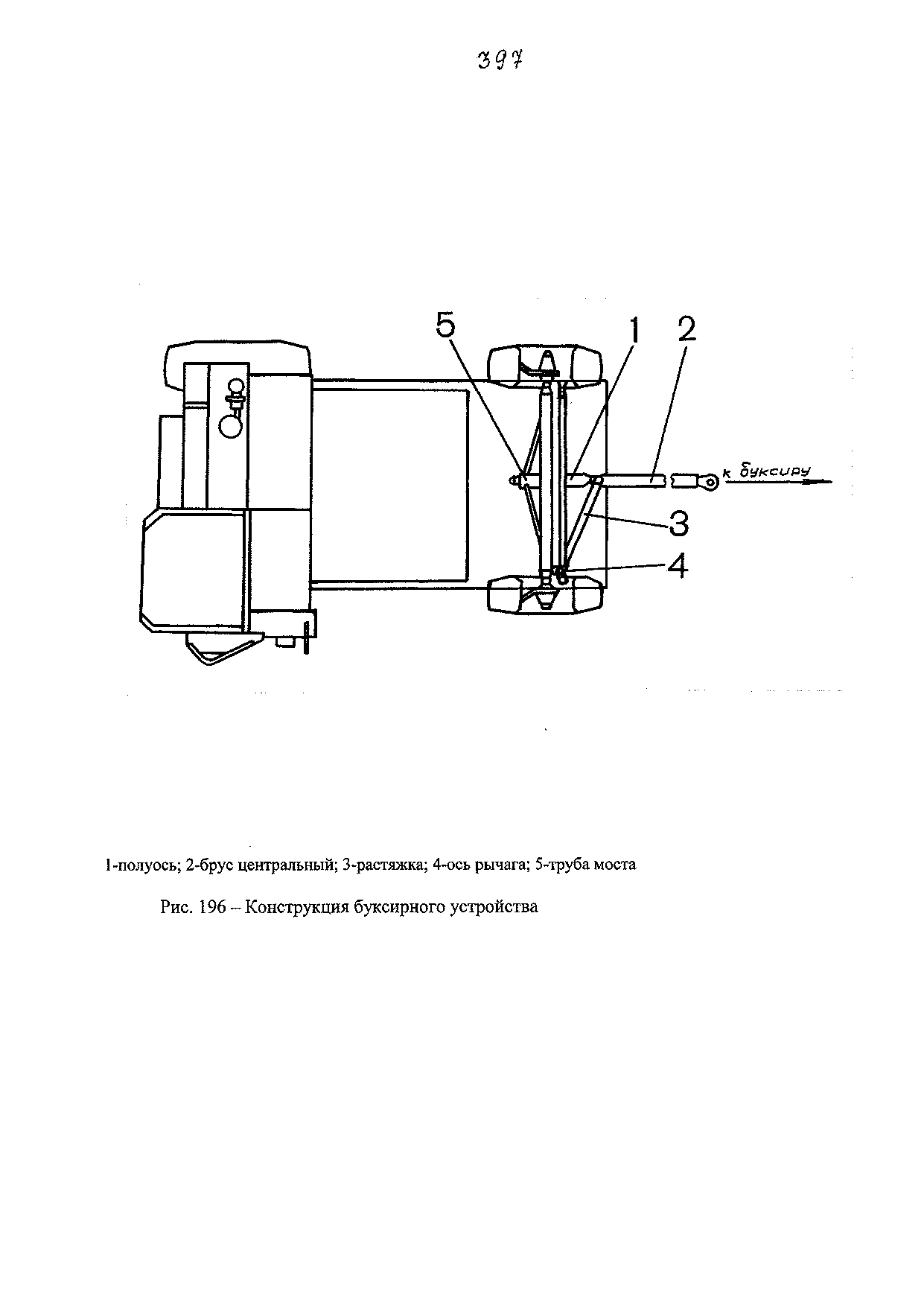 397

5

1

2

к буксиру

3

4

1-полуось; 2-брус центральный; 3-растяжка; 4-ось рычага; 5-труба моста

Рис. 196 – Конструкция буксирного устройства